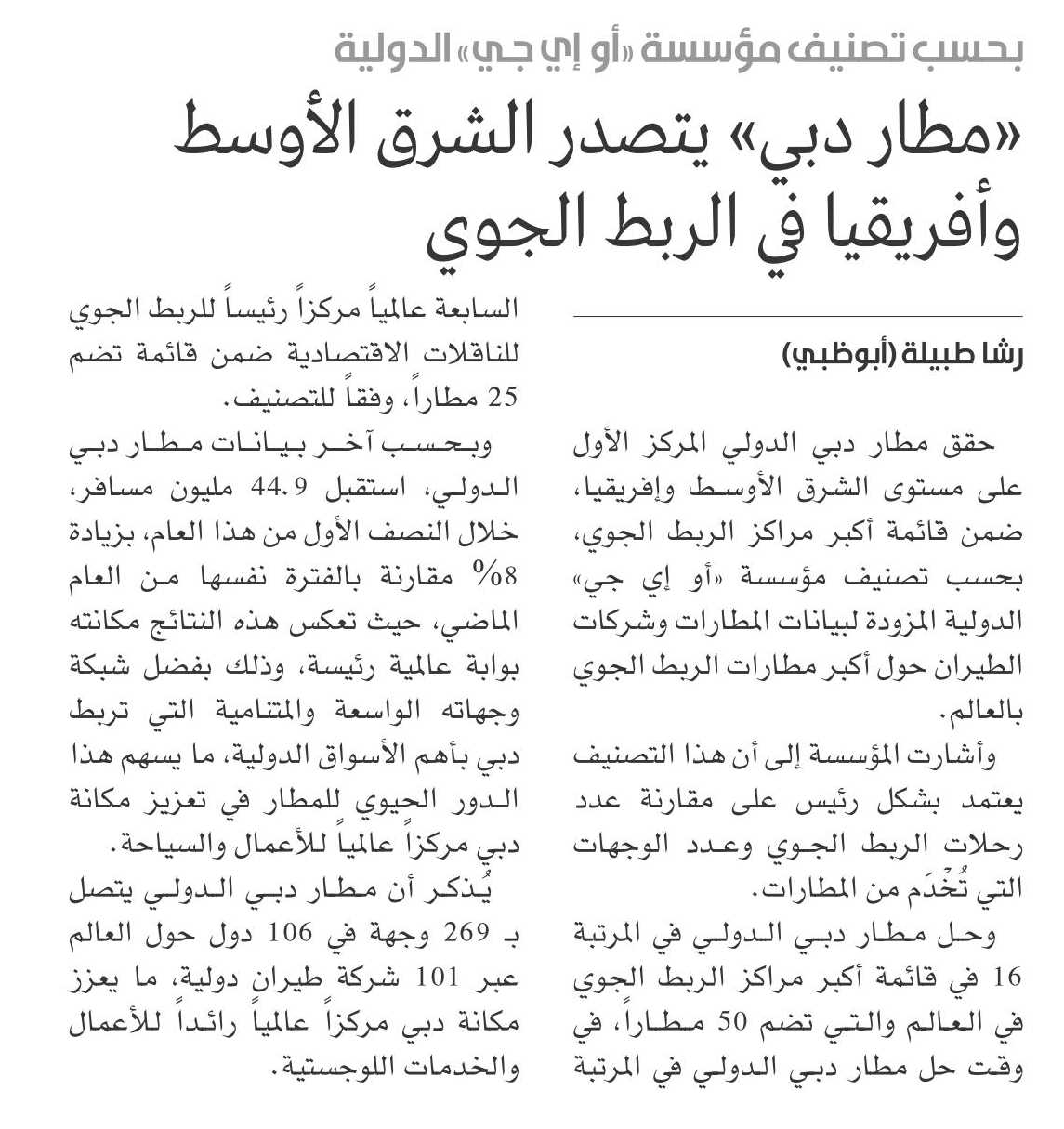 بحسب تصنيف مؤسسة «أو إي جي» الدولية

«مطار دبي» يتصدر الشرق الأوسط وأفريقيا في الربط الجوي

رشا طبيلة (أبوظبي)

حقق مطار دبي الدولي المركز الأول على مستوى الشرق الأوسط وإفريقيا، ضمن قائمة أكبر مراكز الربط الجوي، بحسب تصنيف مؤسسة «أو إي جي» الدولية المزودة لبيانات المطارات وشركات الطيران حول أكبر مطارات الربط الجوي بالعالم.

وأشارت المؤسسة إلى أن هذا التصنيف يعتمد بشكل رئيس على مقارنة عدد رحلات الربط الجوي وعدد الوجهات التي تُخْدَم من المطارات.

وحل مطار دبي الدولي في المرتبة 16 في قائمة أكبر مراكز الربط الجوي في العالم والتي تضم 50 مطاراً، في وقت حل مطار دبي الدولي في المرتبة السابعة عالمياً مركزاً رئيساً للربط الجوي للناقلات الاقتصادية ضمن قائمة تضم 25 مطاراً، وفقاً للتصنيف.

وبحسب آخر بيانات مطار دبي الدولي، استقبل 44.9 مليون مسافر، خلال النصف الأول من هذا العام، بزيادة 8% مقارنة بالفترة نفسها من العام الماضي، حيث تعكس هذه النتائج مكانته بوابة عالمية رئيسة، وذلك بفضل شبكة وجهاته الواسعة والمتنامية التي تربط دبي بأهم الأسواق الدولية، ما يسهم هذا الدور الحيوي للمطار في تعزيز مكانة دبي مركزاً عالمياً للأعمال والسياحة.

يُذكر أن مطار دبي الدولي يتصل بـ 269 وجهة في 106 دول حول العالم عبر 101 شركة طيران دولية، ما يعزز مكانة دبي مركزاً عالمياً رائداً للأعمال والخدمات اللوجستية.